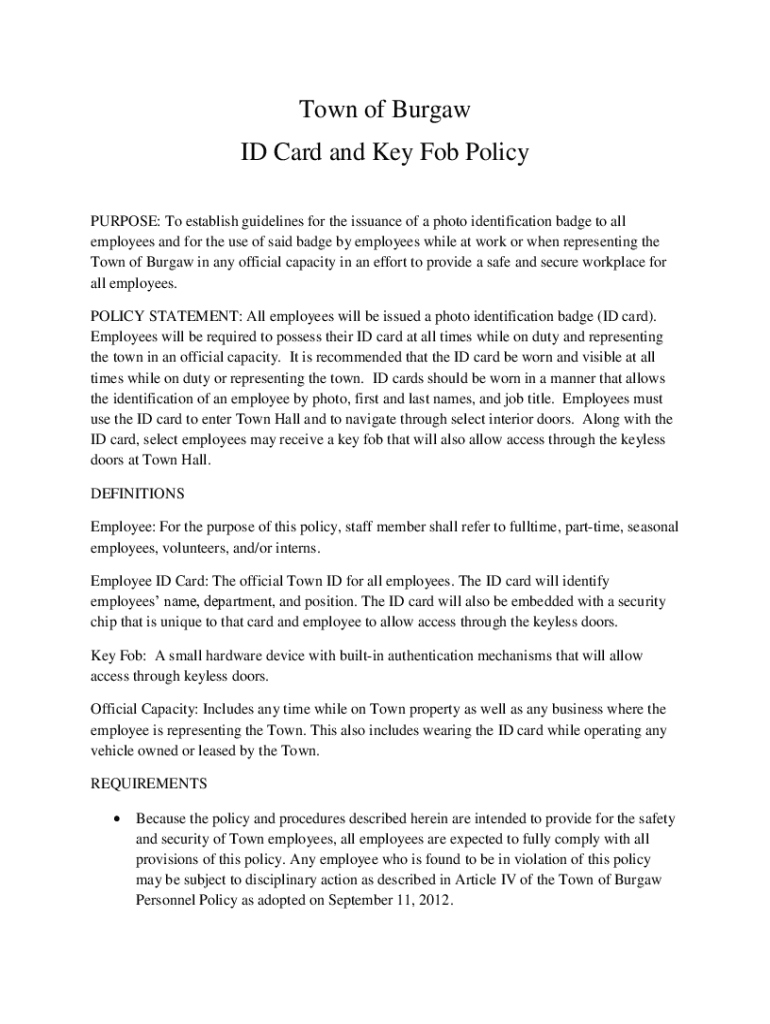 Town of Burgaw
ID Card and Key Fob Policy

PURPOSE: To establish guidelines for the issuance of a photo identification badge to all employees and for the use of said badge by employees while at work or when representing the Town of Burgaw in any official capacity in an effort to provide a safe and secure workplace for all employees.

POLICY STATEMENT: All employees will be issued a photo identification badge (ID card). Employees will be required to possess their ID card at all times while on duty and representing the town in an official capacity. It is recommended that the ID card be worn and visible at all times while on duty or representing the town. ID cards should be worn in a manner that allows the identification of an employee by photo, first and last names, and job title. Employees must use the ID card to enter Town Hall and to navigate through select interior doors. Along with the ID card, select employees may receive a key fob that will also allow access through the keyless doors at Town Hall.

DEFINITIONS

Employee: For the purpose of this policy, staff member shall refer to fulltime, part-time, seasonal employees, volunteers, and/or interns.

Employee ID Card: The official Town ID for all employees. The ID card will identify employees' name, department, and position. The ID card will also be embedded with a security chip that is unique to that card and employee to allow access through the keyless doors.

Key Fob: A small hardware device with built-in authentication mechanisms that will allow access through keyless doors.

Official Capacity: Includes any time while on Town property as well as any business where the employee is representing the Town. This also includes wearing the ID card while operating any vehicle owned or leased by the Town.

REQUIREMENTS

• Because the policy and procedures described herein are intended to provide for the safety and security of Town employees, all employees are expected to fully comply with all provisions of this policy. Any employee who is found to be in violation of this policy may be subject to disciplinary action as described in Article IV of the Town of Burgaw Personnel Policy as adopted on September 11, 2012.